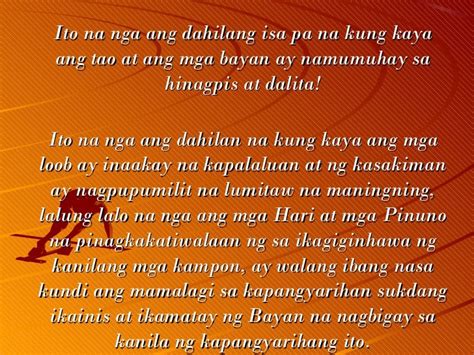 Ito na nga ang dahilang isa pa na kung kaya ang tao at ang mga bayan ay namumuhay sa hinagpis at dalita!

Ito na nga ang dahilan na kung kaya ang mga loob ay inaakay na kapalaluan at ng kasakiman ay nagpupumilit na lumitaw na maningning, lalung lalo na nga ang mga Hari at mga Pinuno na pinagkakatiwalaan ng sa ikagiginhawa ng kanilang mga kampon, ay walang ibang nasa kundi ang mamalagi sa kapangyarihan sukdang ikainis at ikamatay ng Bayan na nagbigay sa kanila ng kapangyarihang ito.